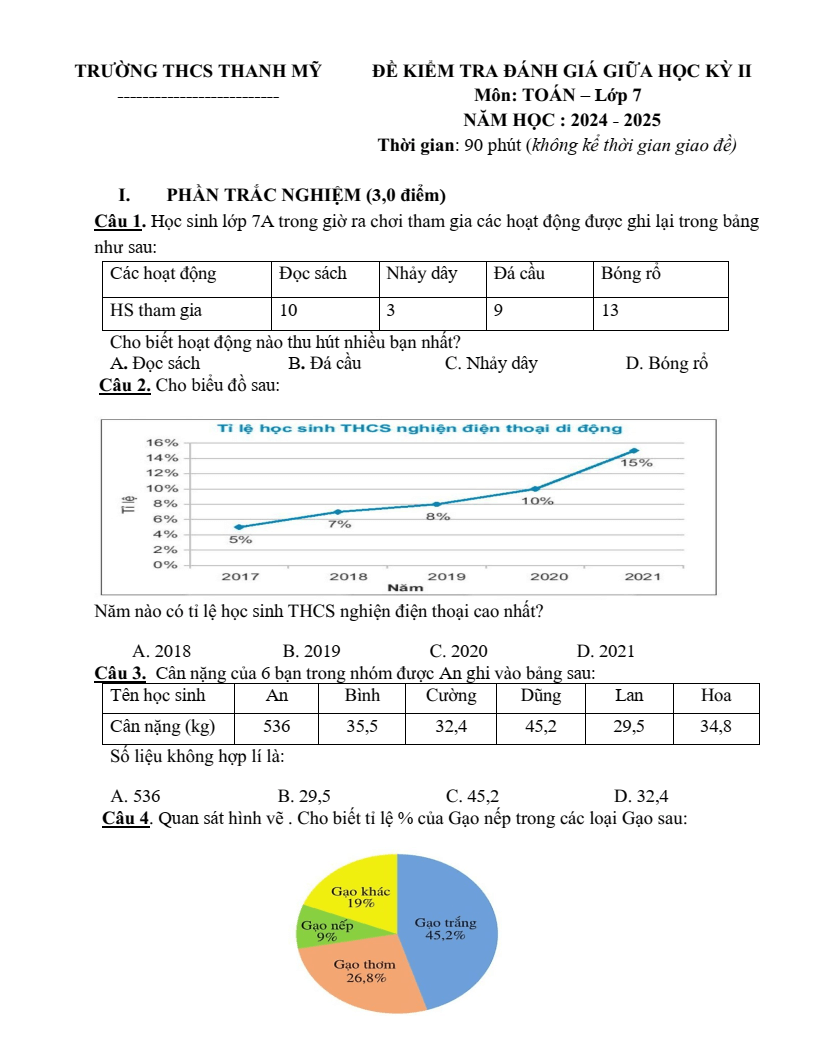 TRƯỜNG THCS THANH MỸ

---------------------------

ĐỀ KIỂM TRA ĐÁNH GIÁ GIỮA HỌC KỲ II
Môn: TOÁN – Lớp 7
NĂM HỌC : 2024 - 2025
Thời gian: 90 phút (không kể thời gian giao đề)

I. PHẦN TRẮC NGHIỆM (3,0 điểm)

Câu 1. Học sinh lớp 7A trong giờ ra chơi tham gia các hoạt động được ghi lại trong bảng như sau:

| Các hoạt động | Đọc sách | Nhảy dây | Đá cầu | Bóng rổ |
|---|---|---|---|---|
| HS tham gia | 10 | 3 | 9 | 13 |

Cho biết hoạt động nào thu hút nhiều bạn nhất?

A. Đọc sách B. Đá cầu C. Nhảy dây D. Bóng rổ

Câu 2. Cho biểu đồ sau:

Tỉ lệ học sinh THCS nghiện điện thoại di động

16%
14%
12%
10%
8%
6%
4%
2%
0%
Tỉ lệ
5%
7%
8%
10%
15%
2017
2018
2019
2020
2021
Năm

Năm nào có tỉ lệ học sinh THCS nghiện điện thoại cao nhất?

A. 2018 B. 2019 C. 2020 D. 2021

Câu 3. Cân nặng của 6 bạn trong nhóm được An ghi vào bảng sau:

| Tên học sinh | An | Bình | Cường | Dũng | Lan | Hoa |
|---|---|---|---|---|---|---|
| Cân nặng (kg) | 536 | 35,5 | 32,4 | 45,2 | 29,5 | 34,8 |

Số liệu không hợp lí là:

A. 536 B. 29,5 C. 45,2 D. 32,4

Câu 4. Quan sát hình vẽ . Cho biết tỉ lệ % của Gạo nếp trong các loại Gạo sau:

Gạo khác
19%
Gạo nếp
9%
Gạo trắng
45,2%
Gạo thơm
26,8%